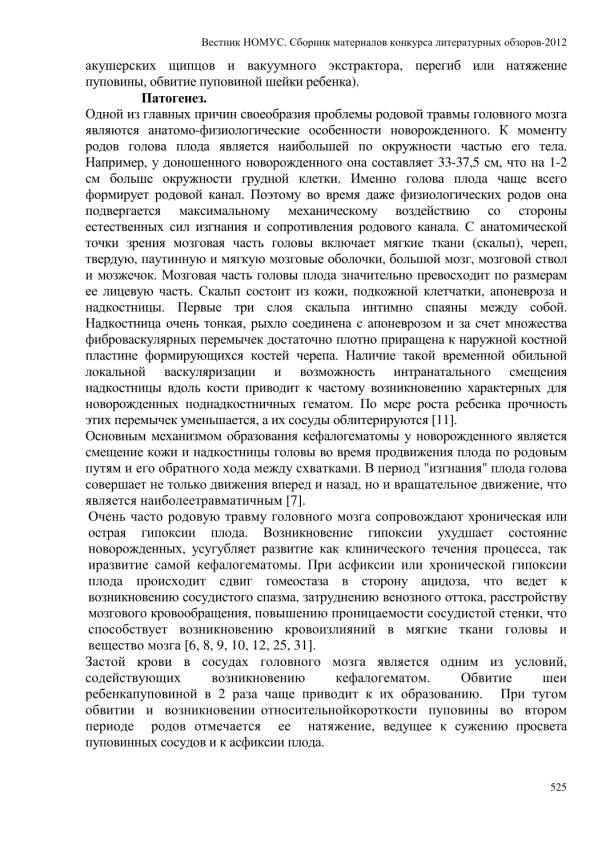 Вестник НОМУС. Сборник материалов конкурса литературных обзоров-2012

акушерских щипцов и вакуумного экстрактора, перегиб или натяжение пуповины, обвитие пуповиной шейки ребенка).

Патогенез.

Одной из главных причин своеобразия проблемы родовой травмы головного мозга являются анатомо-физиологические особенности новорожденного. К моменту родов голова плода является наибольшей по окружности частью его тела. Например, у доношенного новорожденного она составляет 33-37,5 см, что на 1-2 см больше окружности грудной клетки. Именно голова плода чаще всего формирует родовой канал. Поэтому во время даже физиологических родов она подвергается максимальному механическому воздействию со стороны естественных сил изгнания и сопротивления родового канала. С анатомической точки зрения мозговая часть головы включает мягкие ткани (скальп), череп, твердую, паутинную и мягкую мозговые оболочки, большой мозг, мозговой ствол и мозжечок. Мозговая часть головы плода значительно превосходит по размерам ее лицевую часть. Скальп состоит из кожи, подкожной клетчатки, апоневроза и надкостницы. Первые три слоя скальпа интимно спаяны между собой. Надкостница очень тонкая, рыхло соединена с апоневрозом и за счет множества фиброваскулярных перемычек достаточно плотно приращена к наружной костной пластине формирующихся костей черепа. Наличие такой временной обильной локальной васкуляризации и возможность интранатального смещения надкостницы вдоль кости приводит к частому возникновению характерных для новорожденных поднадкостничных гематом. По мере роста ребенка прочность этих перемычек уменьшается, а их сосуды облитерируются [11].

Основным механизмом образования кефалогематомы у новорожденного является смещение кожи и надкостницы головы во время продвижения плода по родовым путям и его обратного хода между схватками. В период "изгнания" плода голова совершает не только движения вперед и назад, но и вращательное движение, что является наиболеетравматичным [7].

Очень часто родовую травму головного мозга сопровождают хроническая или острая гипоксии плода. Возникновение гипоксии ухудшает состояние новорожденных, усугубляет развитие как клинического течения процесса, так иразвитие самой кефалогематомы. При асфиксии или хронической гипоксии плода происходит сдвиг гомеостаза в сторону ацидоза, что ведет к возникновению сосудистого спазма, затруднению венозного оттока, расстройству мозгового кровообращения, повышению проницаемости сосудистой стенки, что способствует возникновению кровоизлияний в мягкие ткани головы и вещество мозга [6, 8, 9, 10, 12, 25, 31].

Застой крови в сосудах головного мозга является одним из условий, содействующих возникновению кефалогематом. Обвитие шеи ребенкапуповиной в 2 раза чаще приводит к их образованию. При тугом обвитии и возникновении относительнойкороткости пуповины во втором периоде родов отмечается ее натяжение, ведущее к сужению просвета пуповинных сосудов и к асфиксии плода.

525